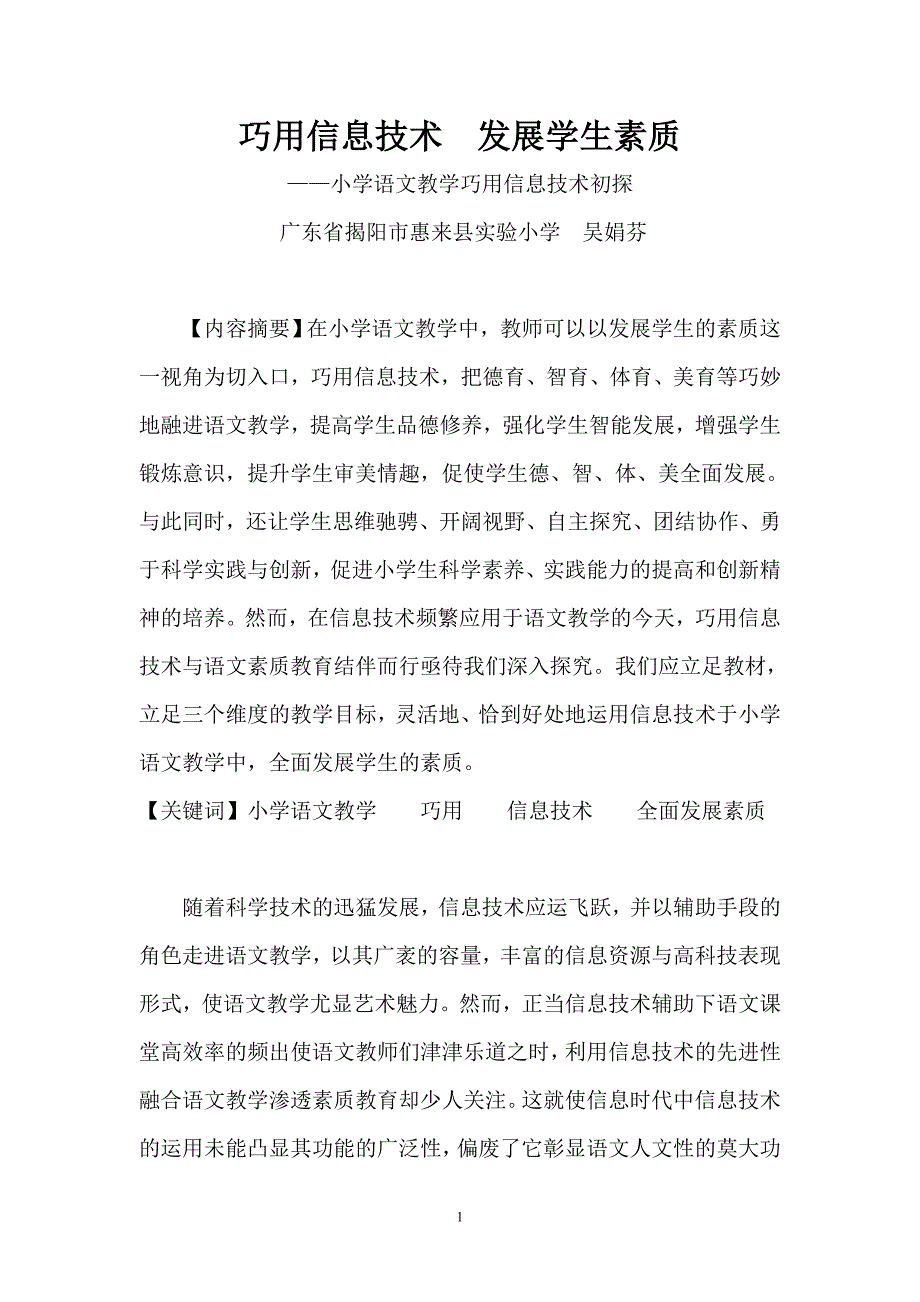 巧用信息技术　发展学生素质

——小学语文教学巧用信息技术初探

广东省揭阳市惠来县实验小学　吴娟芬

【内容摘要】在小学语文教学中，教师可以以发展学生的素质这一视角为切入口，巧用信息技术，把德育、智育、体育、美育等巧妙地融进语文教学，提高学生品德修养，强化学生智能发展，增强学生锻炼意识，提升学生审美情趣，促使学生德、智、体、美全面发展。与此同时，还让学生思维驰骋、开阔视野、自主探究、团结协作、勇于科学实践与创新，促进小学生科学素养、实践能力的提高和创新精神的培养。然而，在信息技术频繁应用于语文教学的今天，巧用信息技术与语文素质教育结伴而行亟待我们深入探究。我们应立足教材，立足三个维度的教学目标，灵活地、恰到好处地运用信息技术于小学语文教学中，全面发展学生的素质。

【关键词】小学语文教学　　巧用　　信息技术　　全面发展素质

随着科学技术的迅猛发展，信息技术应运飞跃，并以辅助手段的角色走进语文教学，以其广袤的容量，丰富的信息资源与高科技表现形式，使语文教学尤显艺术魅力。然而，正当信息技术辅助下语文课堂高效率的频出使语文教师们津津乐道之时，利用信息技术的先进性融合语文教学渗透素质教育却少人关注。这就使信息时代中信息技术的运用未能凸显其功能的广泛性，偏废了它彰显语文人文性的莫大功

1